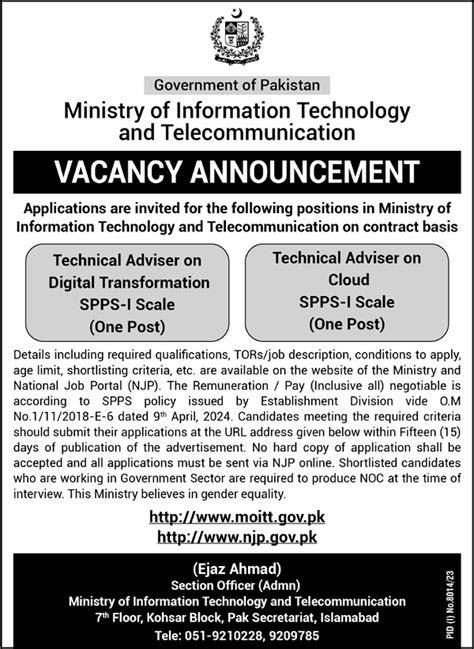 Government of Pakistan

Ministry of Information Technology and Telecommunication

VACANCY ANNOUNCEMENT

Applications are invited for the following positions in Ministry of Information Technology and Telecommunication on contract basis

Technical Adviser on Digital Transformation SPPS-I Scale (One Post)

Technical Adviser on Cloud SPPS-I Scale (One Post)

Details including required qualifications, TORs/job description, conditions to apply, age limit, shortlisting criteria, etc. are available on the website of the Ministry and National Job Portal (NJP). The Remuneration / Pay (Inclusive all) negotiable is according to SPPS policy issued by Establishment Division vide O.M No.1/11/2018-E-6 dated 9$^{th}$ April, 2024. Candidates meeting the required criteria should submit their applications at the URL address given below within Fifteen (15) days of publication of the advertisement. No hard copy of application shall be accepted and all applications must be sent via NJP online. Shortlisted candidates who are working in Government Sector are required to produce NOC at the time of interview. This Ministry believes in gender equality.

http://www.moitt.gov.pk
http://www.njp.gov.pk

(Ejaz Ahmad)
Section Officer (Admn)
Ministry of Information Technology and Telecommunication
7$^{th}$ Floor, Kohsar Block, Pak Secretariat, Islamabad
Tele: 051-9210228, 9209785

PID (I) No.8014/23